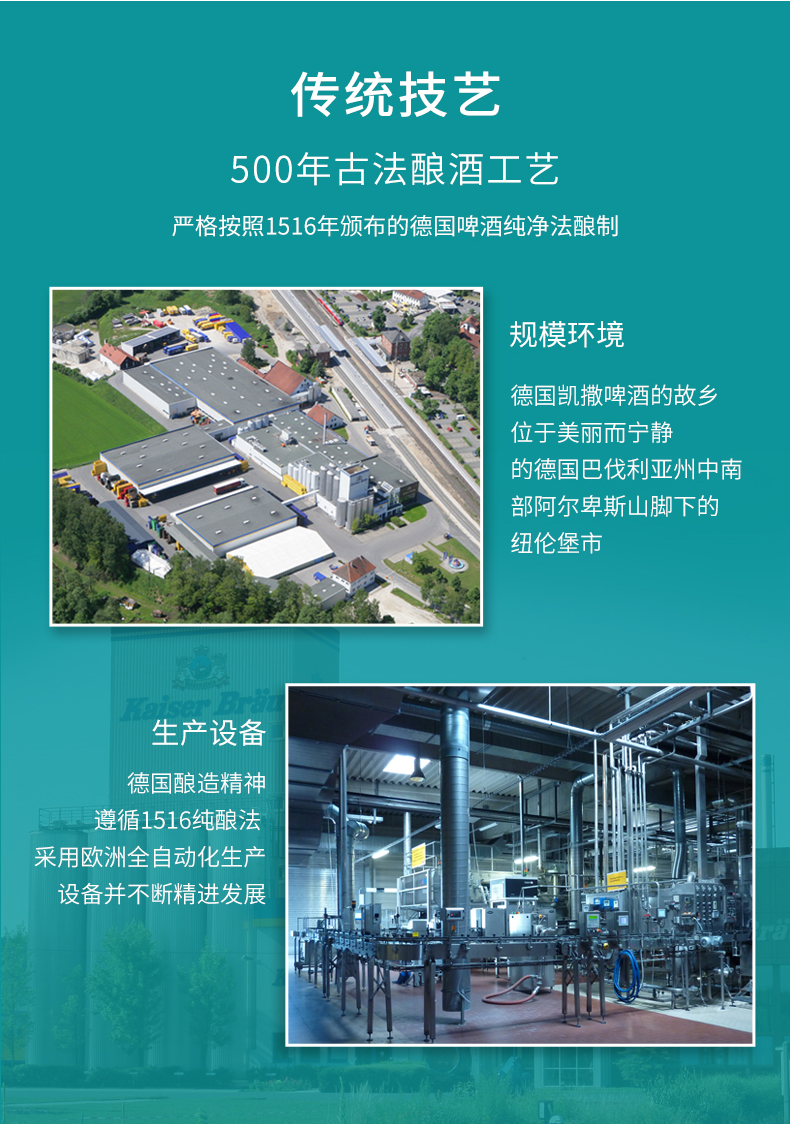 传统技艺

500年古法酿酒工艺

严格按照1516年颁布的德国啤酒纯净法酿制

规模环境

德国凯撒啤酒的故乡
位于美丽而宁静
的德国巴伐利亚州中南
部阿尔卑斯山脚下的
纽伦堡市

生产设备

德国酿造精神
遵循1516纯酿法
采用欧洲全自动化生产
设备并不断精进发展

Kaiser Bräu